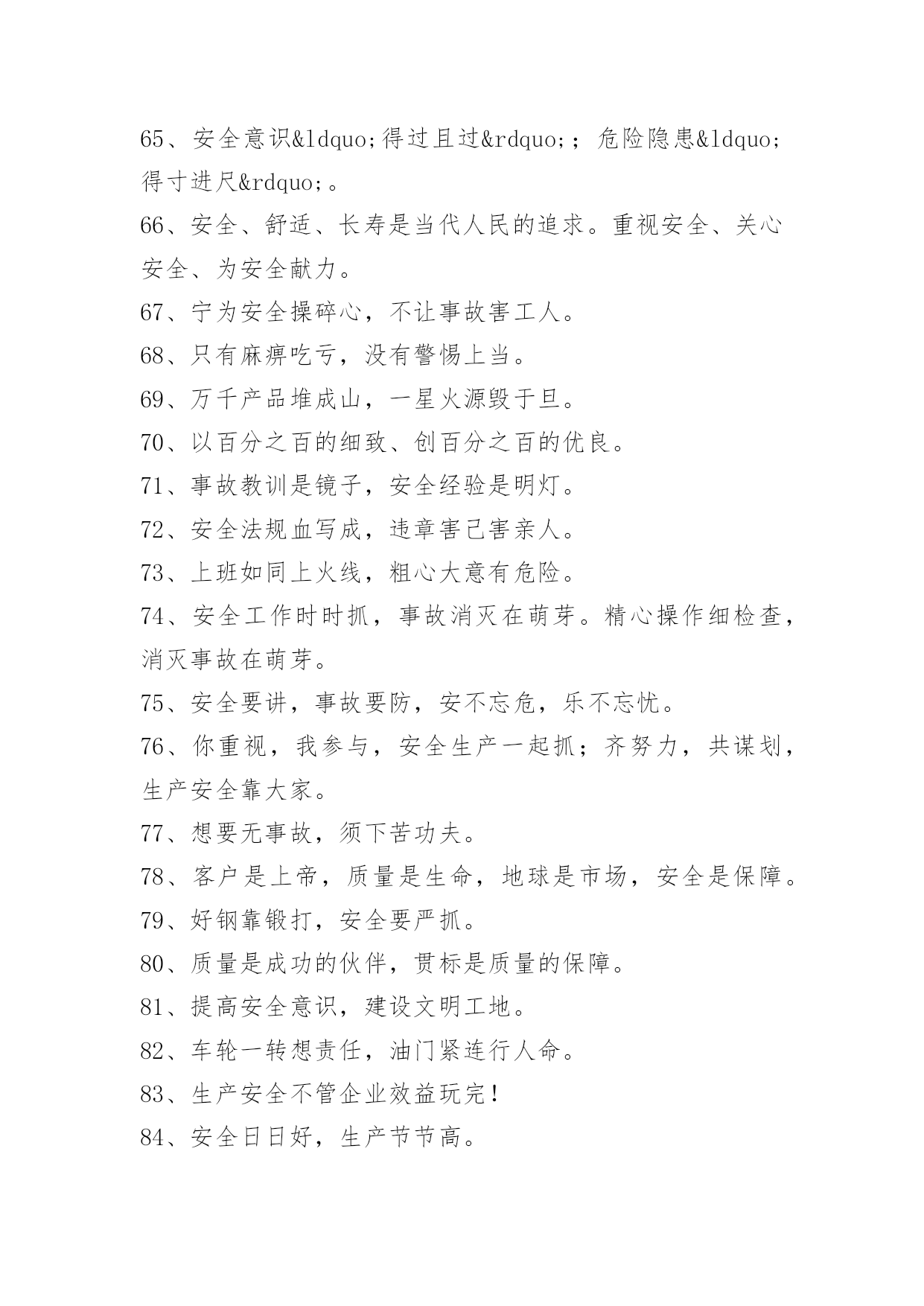 65、安全意识&ldquo;得过且过&rdquo;；危险隐患&ldquo;得寸进尺&rdquo;。

66、安全、舒适、长寿是当代人民的追求。重视安全、关心安全、为安全献力。

67、宁为安全操碎心，不让事故害工人。

68、只有麻痹吃亏，没有警惕上当。

69、万千产品堆成山，一星火源毁于旦。

70、以百分之百的细致、创百分之百的优良。

71、事故教训是镜子，安全经验是明灯。

72、安全法规血写成，违章害己害亲人。

73、上班如同上火线，粗心大意有危险。

74、安全工作时时抓，事故消灭在萌芽。精心操作细检查，消灭事故在萌芽。

75、安全要讲，事故要防，安不忘危，乐不忘忧。

76、你重视，我参与，安全生产一起抓；齐努力，共谋划，生产安全靠大家。

77、想要无事故，须下苦功夫。

78、客户是上帝，质量是生命，地球是市场，安全是保障。

79、好钢靠锻打，安全要严抓。

80、质量是成功的伙伴，贯标是质量的保障。

81、提高安全意识，建设文明工地。

82、车轮一转想责任，油门紧连行人命。

83、生产安全不管企业效益玩完！

84、安全日日好，生产节节高。